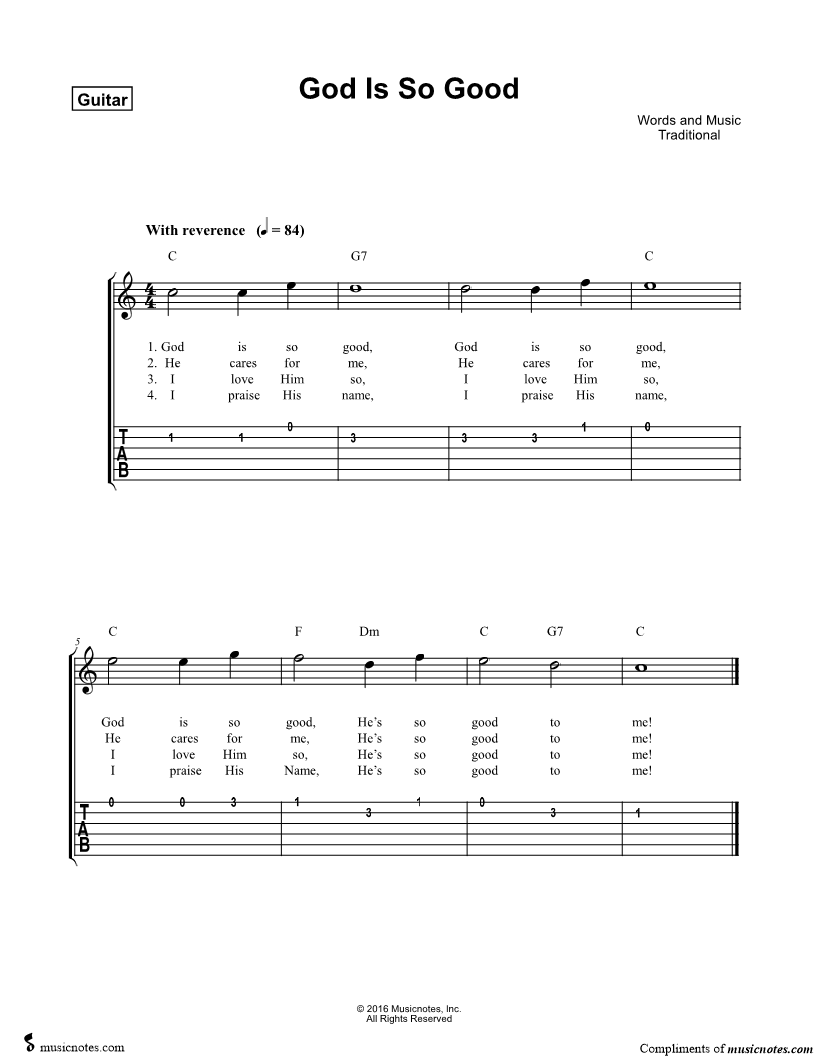 Guitar

God Is So Good

Words and Music
Traditional

With reverence (♩ = 84)

C G7 C

1. God is so good, God is so good,
2. He cares for me, He cares for me,
3. I love Him so, I love Him so,
4. I praise His name, I praise His name,

T
A
B

1 1 0 3 3 3 1 0

5

C F Dm C G7 C

God is so good, He's so good to me!
He cares for me, He's so good to me!
I love Him so, He's so good to me!
I praise His Name, He's so good to me!

T
A
B

0 0 3 1 3 1 0 3 1

© 2016 Musicnotes, Inc.
All Rights Reserved

musicnotes.com

Compliments of musicnotes.com